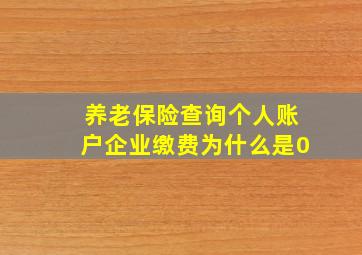 养老保险查询个人账户企业缴费为什么是0